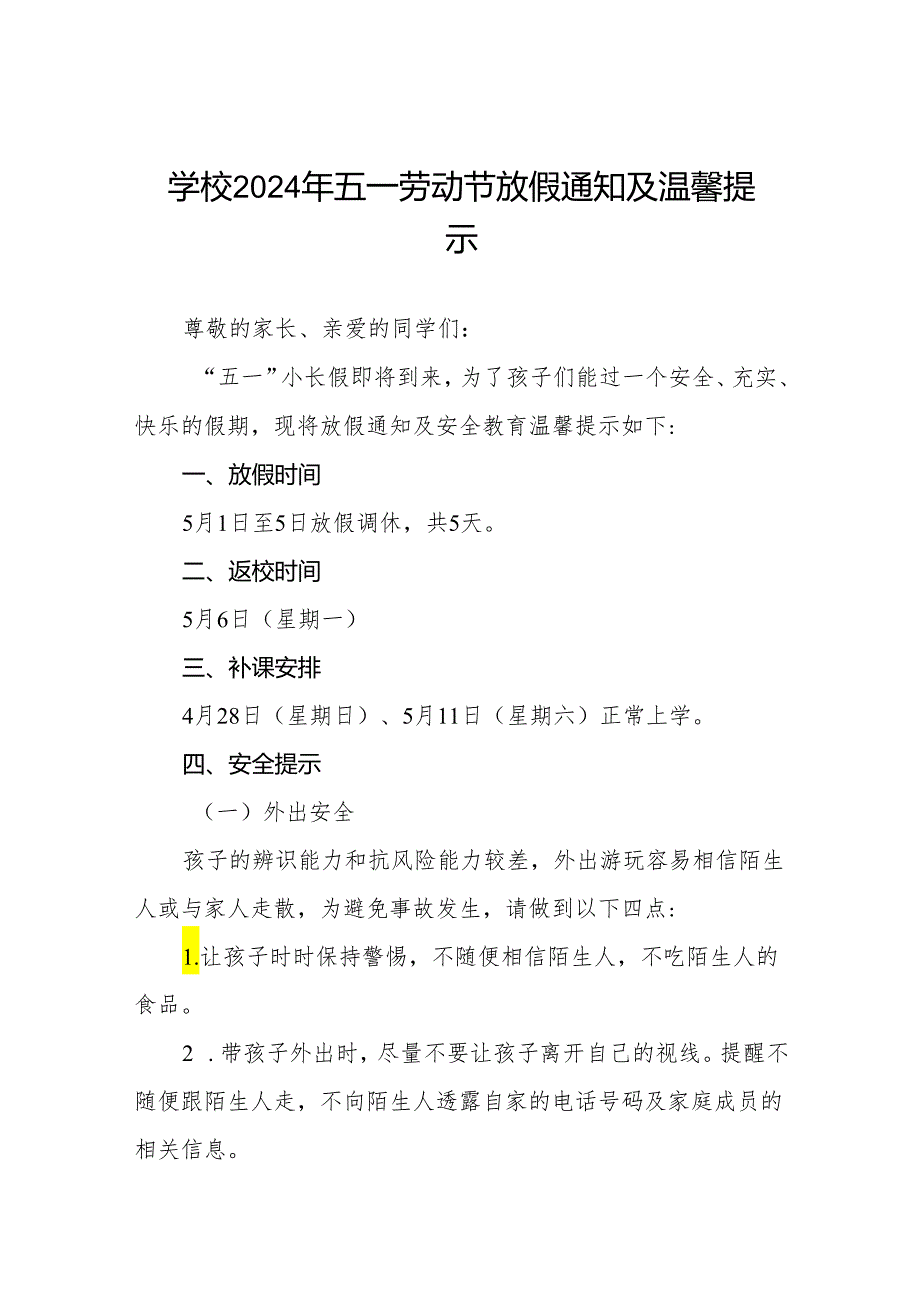 学校2024年五一劳动节放假通知及温馨提示

尊敬的家长、亲爱的同学们：

“五一”小长假即将到来，为了孩子们能过一个安全、充实、快乐的假期，现将放假通知及安全教育温馨提示如下：

一、放假时间

5月1日至5日放假调休，共5天。

二、返校时间

5月6日（星期一）

三、补课安排

4月28日（星期日）、5月11日（星期六）正常上学。

四、安全提示

（一）外出安全

孩子的辨识能力和抗风险能力较差，外出游玩容易相信陌生人或与家人走散，为避免事故发生，请做到以下四点：

1.让孩子时时保持警惕，不随便相信陌生人，不吃陌生人的食品。

2 .带孩子外出时，尽量不要让孩子离开自己的视线。提醒不随便跟陌生人走，不向陌生人透露自家的电话号码及家庭成员的相关信息。